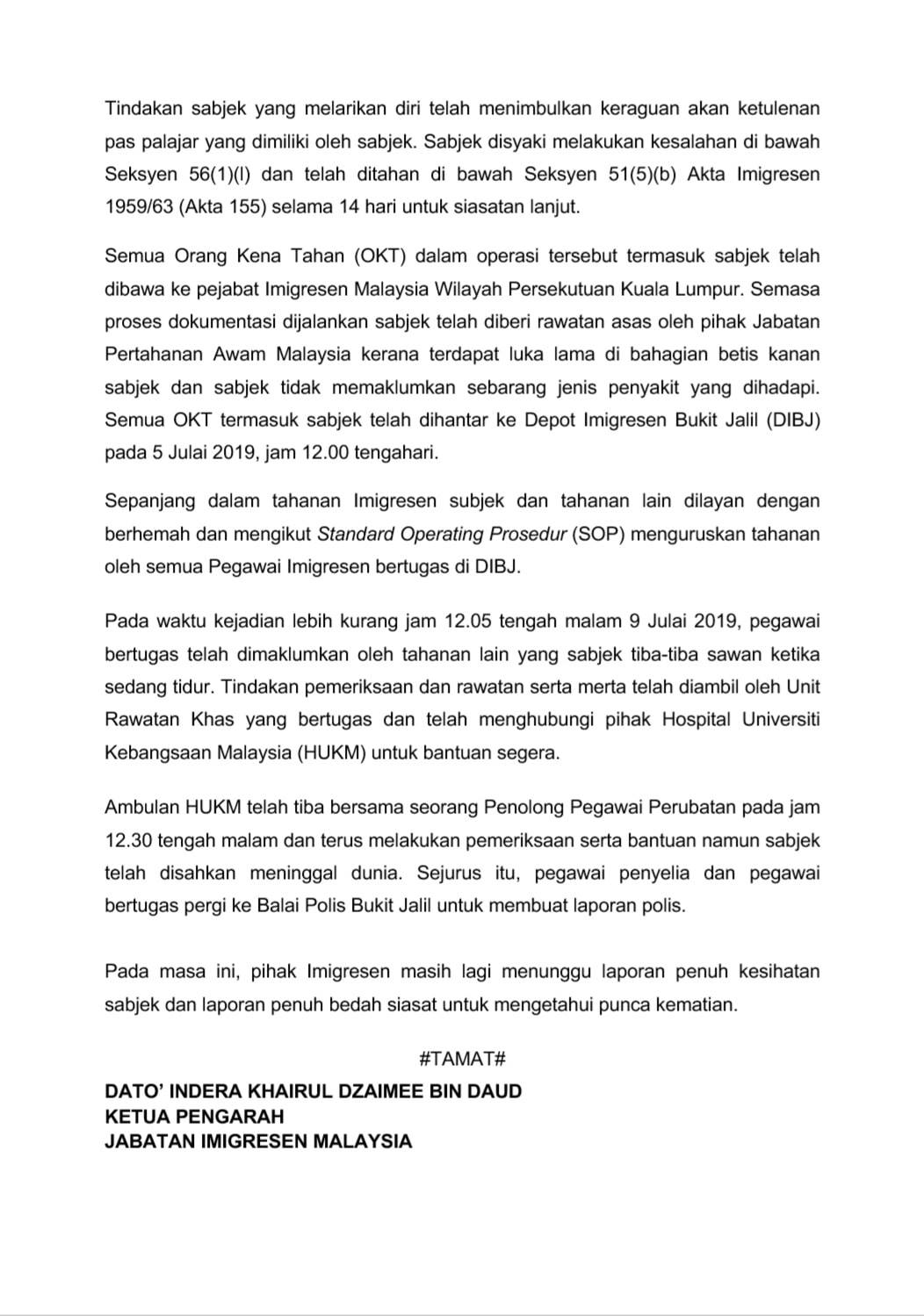 Tindakan sabjek yang melarikan diri telah menimbulkan keraguan akan ketulenan pas palajar yang dimiliki oleh sabjek. Sabjek disyaki melakukan kesalahan di bawah Seksyen 56(1)(l) dan telah ditahan di bawah Seksyen 51(5)(b) Akta Imigresen 1959/63 (Akta 155) selama 14 hari untuk siasatan lanjut.

Semua Orang Kena Tahan (OKT) dalam operasi tersebut termasuk sabjek telah dibawa ke pejabat Imigresen Malaysia Wilayah Persekutuan Kuala Lumpur. Semasa proses dokumentasi dijalankan sabjek telah diberi rawatan asas oleh pihak Jabatan Pertahanan Awam Malaysia kerana terdapat luka lama di bahagian betis kanan sabjek dan sabjek tidak memaklumkan sebarang jenis penyakit yang dihadapi. Semua OKT termasuk sabjek telah dihantar ke Depot Imigresen Bukit Jalil (DIBJ) pada 5 Julai 2019, jam 12.00 tengahari.

Sepanjang dalam tahanan Imigresen subjek dan tahanan lain dilayan dengan berhemah dan mengikut Standard Operating Prosedur (SOP) menguruskan tahanan oleh semua Pegawai Imigresen bertugas di DIBJ.

Pada waktu kejadian lebih kurang jam 12.05 tengah malam 9 Julai 2019, pegawai bertugas telah dimaklumkan oleh tahanan lain yang sabjek tiba-tiba sawan ketika sedang tidur. Tindakan pemeriksaan dan rawatan serta merta telah diambil oleh Unit Rawatan Khas yang bertugas dan telah menghubungi pihak Hospital Universiti Kebangsaan Malaysia (HUKM) untuk bantuan segera.

Ambulan HUKM telah tiba bersama seorang Penolong Pegawai Perubatan pada jam 12.30 tengah malam dan terus melakukan pemeriksaan serta bantuan namun sabjek telah disahkan meninggal dunia. Sejurus itu, pegawai penyelia dan pegawai bertugas pergi ke Balai Polis Bukit Jalil untuk membuat laporan polis.

Pada masa ini, pihak Imigresen masih lagi menunggu laporan penuh kesihatan sabjek dan laporan penuh bedah siasat untuk mengetahui punca kematian.

#TAMAT#

DATO' INDERA KHAIRUL DZAIMEE BIN DAUD
KETUA PENGARAH
JABATAN IMIGRESEN MALAYSIA